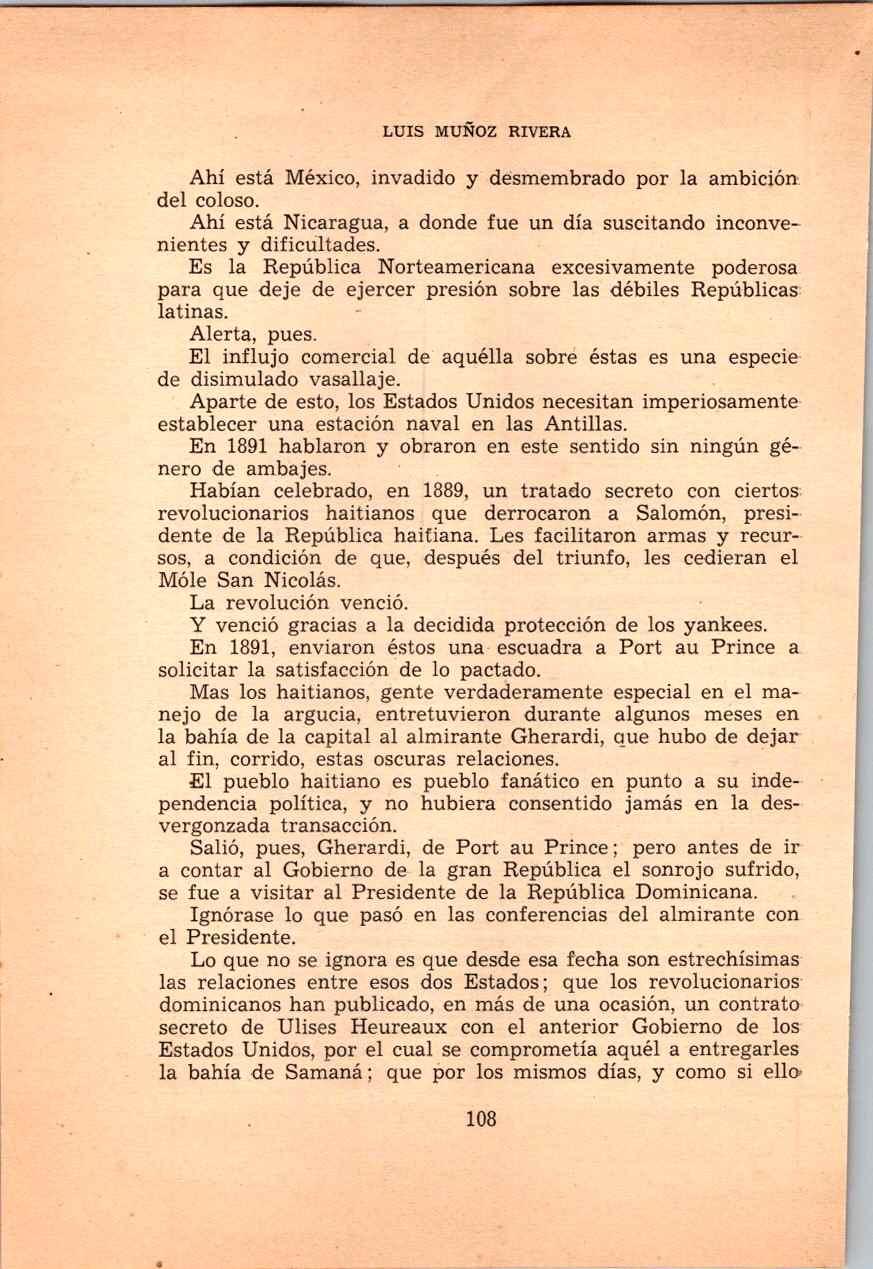 LUIS MUÑOZ RIVERA

Ahí está México, invadido y desmembrado por la ambición del coloso.

Ahí está Nicaragua, a donde fue un día suscitando inconvenientes y dificultades.

Es la República Norteamericana excesivamente poderosa para que deje de ejercer presión sobre las débiles Repúblicas latinas.

Alerta, pues.

El influjo comercial de aquélla sobre éstas es una especie de disimulado vasallaje.

Aparte de esto, los Estados Unidos necesitan imperiosamente establecer una estación naval en las Antillas.

En 1891 hablaron y obraron en este sentido sin ningún género de ambajes.

Habían celebrado, en 1889, un tratado secreto con ciertos revolucionarios haitianos que derrocaron a Salomón, presidente de la República haitiana. Les facilitaron armas y recursos, a condición de que, después del triunfo, les cedieran el Móle San Nicolás.

La revolución venció.

Y venció gracias a la decidida protección de los yankees.

En 1891, enviaron éstos una escuadra a Port au Prince a solicitar la satisfacción de lo pactado.

Mas los haitianos, gente verdaderamente especial en el manejo de la argucia, entretuvieron durante algunos meses en la bahía de la capital al almirante Gherardi, que hubo de dejar al fin, corrido, estas oscuras relaciones.

El pueblo haitiano es pueblo fanático en punto a su independencia política, y no hubiera consentido jamás en la desvergonzada transacción.

Salió, pues, Gherardi, de Port au Prince; pero antes de ir a contar al Gobierno de la gran República el sonrojo sufrido, se fue a visitar al Presidente de la República Dominicana.

Ignórase lo que pasó en las conferencias del almirante con el Presidente.

Lo que no se ignora es que desde esa fecha son estrechísimas las relaciones entre esos dos Estados; que los revolucionarios dominicanos han publicado, en más de una ocasión, un contrato secreto de Ulises Heureaux con el anterior Gobierno de los Estados Unidos, por el cual se comprometía aquél a entregarles la bahía de Samaná; que por los mismos días, y como si ello

108